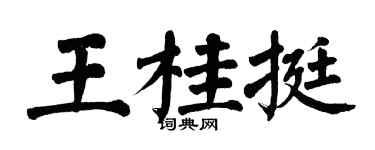 王桂挺

词典网